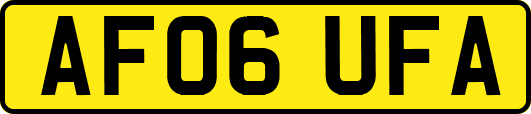 AF06 UFA